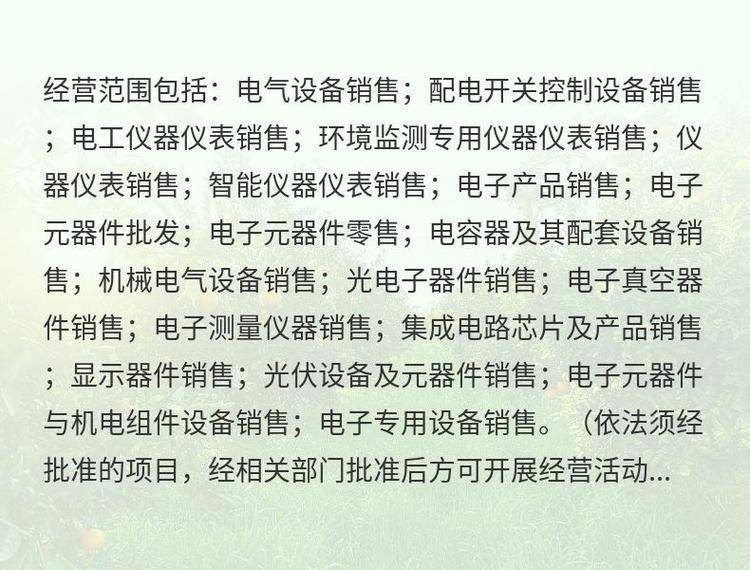 经营范围包括：电气设备销售；配电开关控制设备销售；电工仪器仪表销售；环境监测专用仪器仪表销售；仪器仪表销售；智能仪器仪表销售；电子产品销售；电子元器件批发；电子元器件零售；电容器及其配套设备销售；机械电气设备销售；光电子器件销售；电子真空器件销售；电子测量仪器销售；集成电路芯片及产品销售；显示器件销售；光伏设备及元器件销售；电子元器件与机电组件设备销售；电子专用设备销售。（依法须经批准的项目，经相关部门批准后方可开展经营活动...